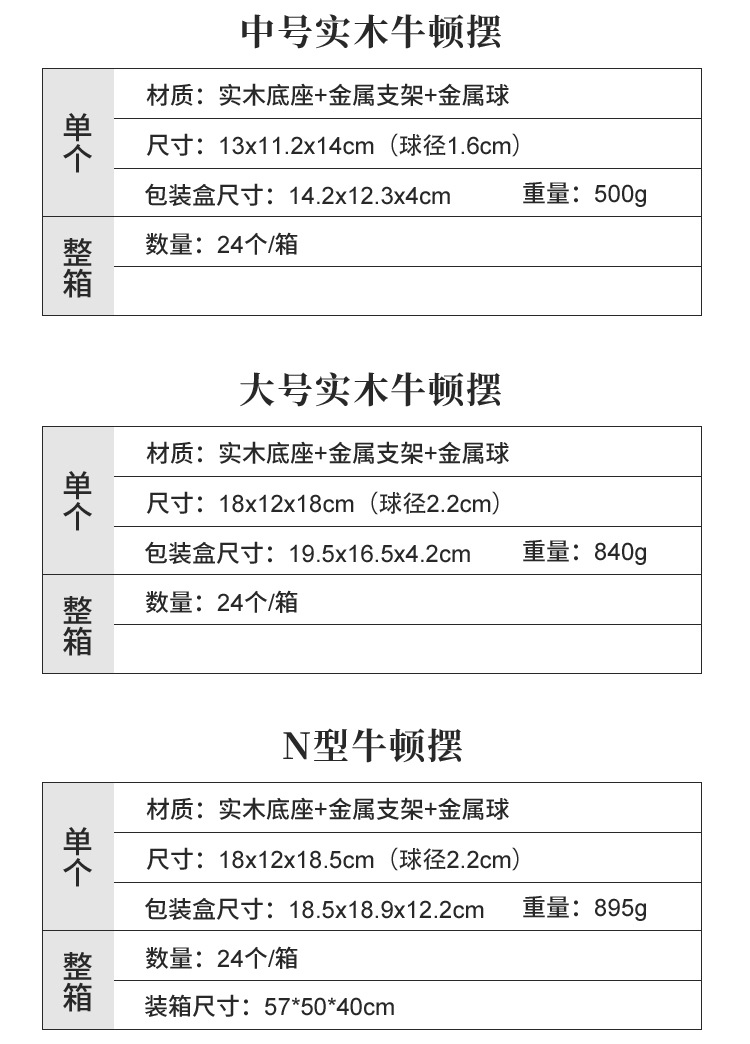 中号实木牛顿摆

| 单个 | 材质：实木底座+金属支架+金属球 |
|---|---|
| | 尺寸：13x11.2x14cm（球径1.6cm） |
| | 包装盒尺寸：14.2x12.3x4cm　重量：500g |
| 整箱 | 数量：24个/箱 |
| | |

大号实木牛顿摆

| 单个 | 材质：实木底座+金属支架+金属球 |
|---|---|
| | 尺寸：18x12x18cm（球径2.2cm） |
| | 包装盒尺寸：19.5x16.5x4.2cm　重量：840g |
| 整箱 | 数量：24个/箱 |
| | |

N型牛顿摆

| 单个 | 材质：实木底座+金属支架+金属球 |
|---|---|
| | 尺寸：18x12x18.5cm（球径2.2cm） |
| | 包装盒尺寸：18.5x18.9x12.2cm　重量：895g |
| 整箱 | 数量：24个/箱 |
| | 装箱尺寸：57*50*40cm |